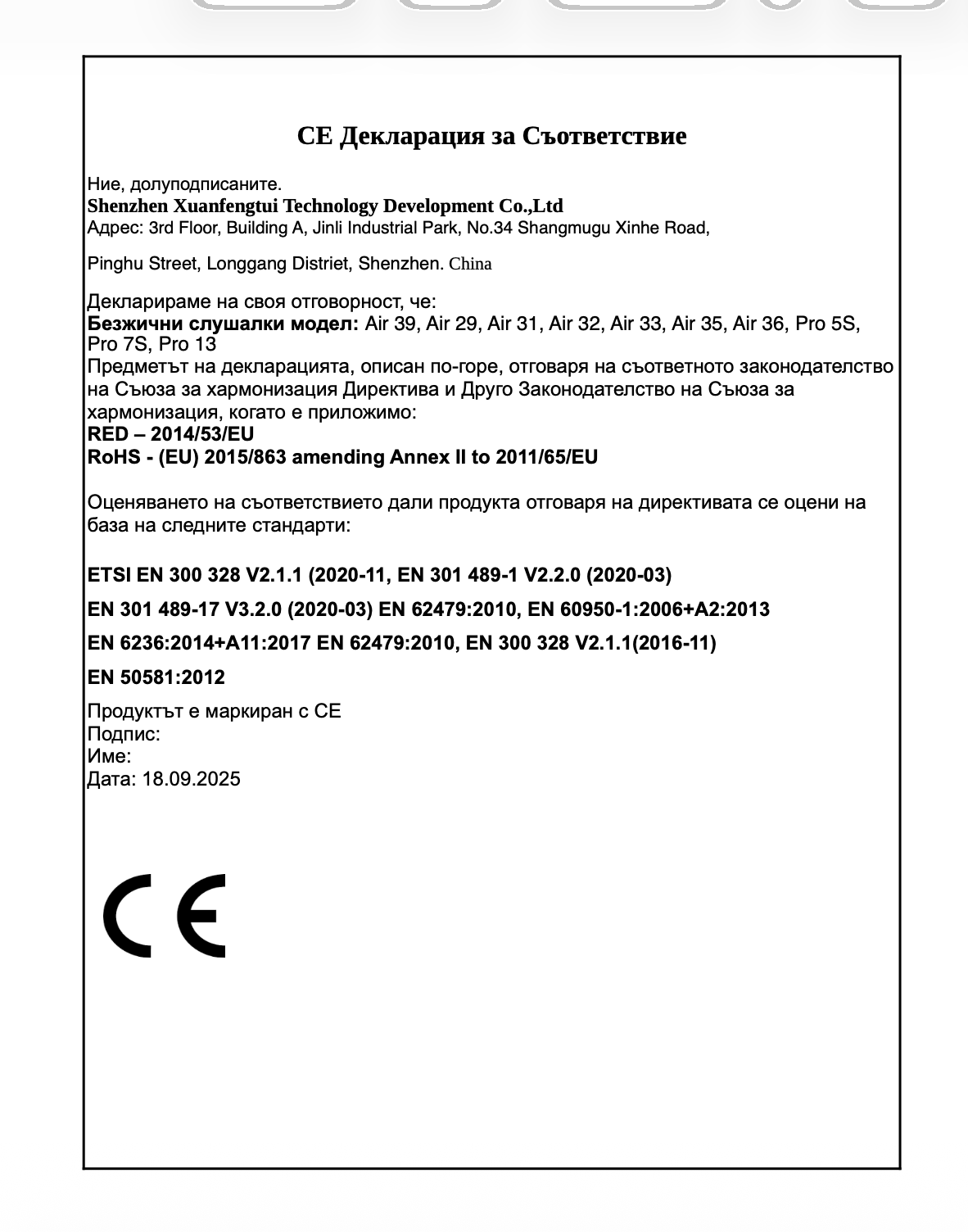 CE Декларация за Съответствие

Ние, долуподписаните.
Shenzhen Xuanfengtui Technology Development Co.,Ltd
Адрес: 3rd Floor, Building A, Jinli Industrial Park, No.34 Shangmugu Xinhe Road,

Pinghu Street, Longgang Distriet, Shenzhen. China

Декларираме на своя отговорност, че:
Безжични слушалки модел: Air 39, Air 29, Air 31, Air 32, Air 33, Air 35, Air 36, Pro 5S, Pro 7S, Pro 13
Предметът на декларацията, описан по-горе, отговаря на съответното законодателство на Съюза за хармонизация Директива и Друго Законодателство на Съюза за хармонизация, когато е приложимо:
RED – 2014/53/EU
RoHS - (EU) 2015/863 amending Annex II to 2011/65/EU

Оценяването на съответствието дали продукта отговаря на директивата се оцени на база на следните стандарти:

ETSI EN 300 328 V2.1.1 (2020-11, EN 301 489-1 V2.2.0 (2020-03)

EN 301 489-17 V3.2.0 (2020-03) EN 62479:2010, EN 60950-1:2006+A2:2013

EN 6236:2014+A11:2017 EN 62479:2010, EN 300 328 V2.1.1(2016-11)

EN 50581:2012

Продуктът е маркиран с CE
Подпис:
Име:
Дата: 18.09.2025

CE